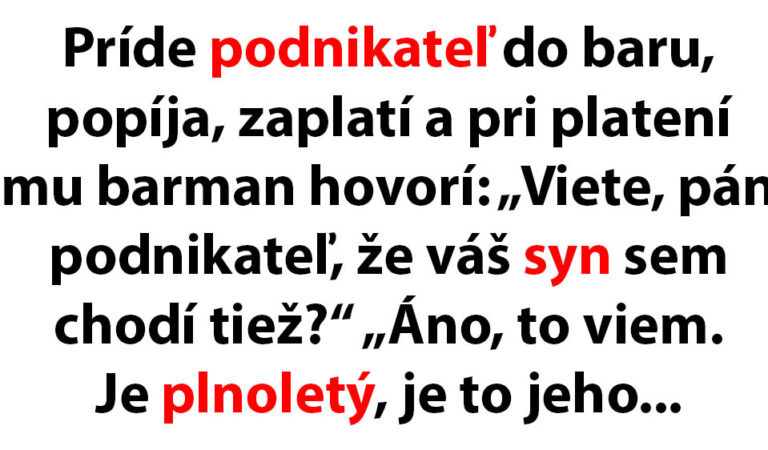 Príde podnikateľ do baru, popíja, zaplatí a pri platení mu barman hovorí: „Viete, pán podnikateľ, že váš syn sem chodí tiež?“ „Áno, to viem. Je plnoletý, je to jeho...